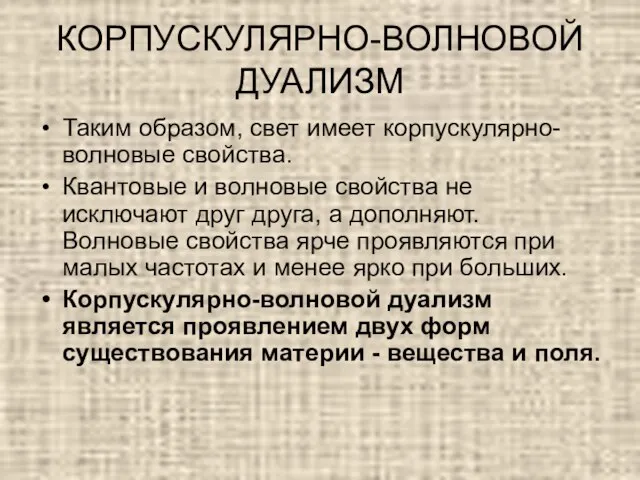 КОРПУСКУЛЯРНО-ВОЛНОВОЙ ДУАЛИЗМ

• Таким образом, свет имеет корпускулярно-волновые свойства.

• Квантовые и волновые свойства не исключают друг друга, а дополняют. Волновые свойства ярче проявляются при малых частотах и менее ярко при больших.

• Корпускулярно-волновой дуализм является проявлением двух форм существования материи - вещества и поля.